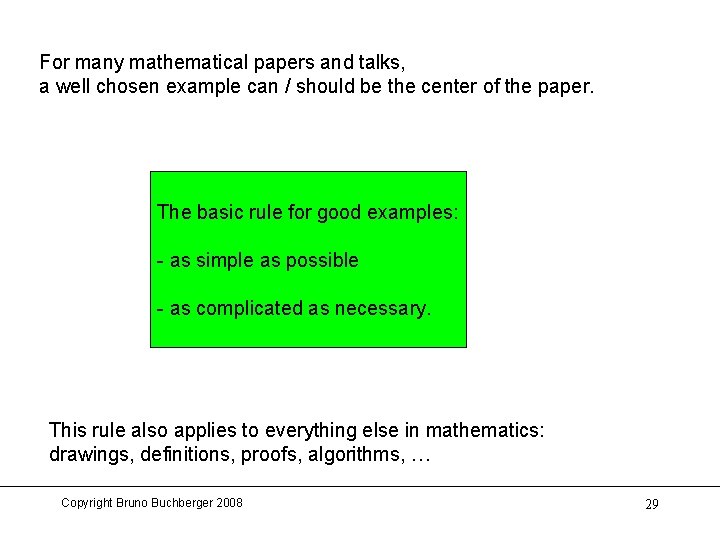 For many mathematical papers and talks,
a well chosen example can / should be the center of the paper.

The basic rule for good examples:

- as simple as possible

- as complicated as necessary.

This rule also applies to everything else in mathematics:
drawings, definitions, proofs, algorithms, …

Copyright Bruno Buchberger 2008

29